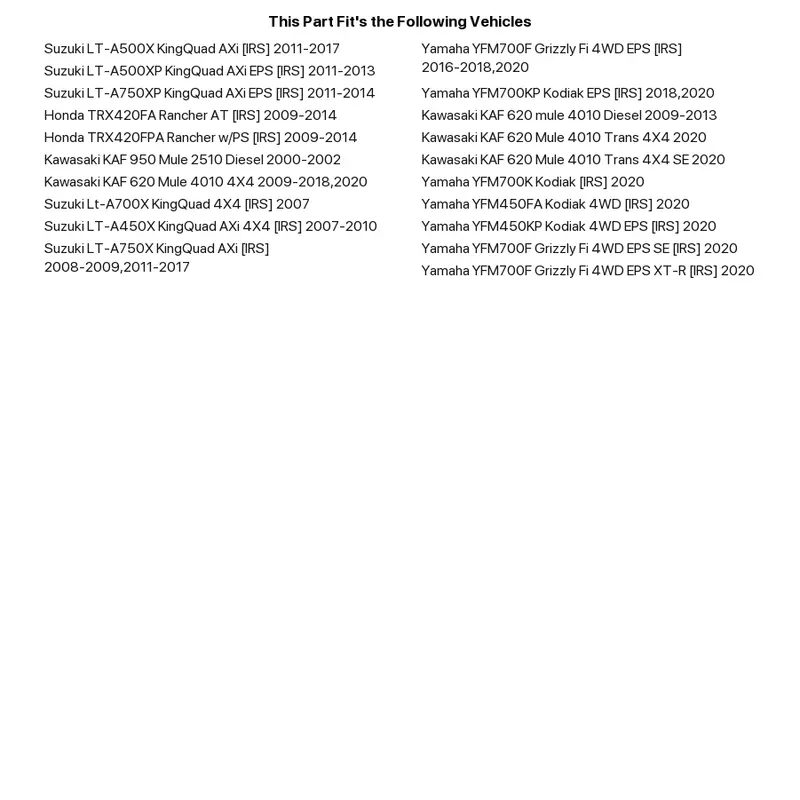 This Part Fit's the Following Vehicles

Suzuki LT-A500X KingQuad AXi [IRS] 2011-2017
Suzuki LT-A500XP KingQuad AXi EPS [IRS] 2011-2013
Suzuki LT-A750XP KingQuad AXi EPS [IRS] 2011-2014
Honda TRX420FA Rancher AT [IRS] 2009-2014
Honda TRX420FPA Rancher w/PS [IRS] 2009-2014
Kawasaki KAF 950 Mule 2510 Diesel 2000-2002
Kawasaki KAF 620 Mule 4010 4X4 2009-2018,2020
Suzuki Lt-A700X KingQuad 4X4 [IRS] 2007
Suzuki LT-A450X KingQuad AXi 4X4 [IRS] 2007-2010
Suzuki LT-A750X KingQuad AXi [IRS] 2008-2009,2011-2017

Yamaha YFM700F Grizzly Fi 4WD EPS [IRS] 2016-2018,2020
Yamaha YFM700KP Kodiak EPS [IRS] 2018,2020
Kawasaki KAF 620 mule 4010 Diesel 2009-2013
Kawasaki KAF 620 Mule 4010 Trans 4X4 2020
Kawasaki KAF 620 Mule 4010 Trans 4X4 SE 2020
Yamaha YFM700K Kodiak [IRS] 2020
Yamaha YFM450FA Kodiak 4WD [IRS] 2020
Yamaha YFM450KP Kodiak 4WD EPS [IRS] 2020
Yamaha YFM700F Grizzly Fi 4WD EPS SE [IRS] 2020
Yamaha YFM700F Grizzly Fi 4WD EPS XT-R [IRS] 2020